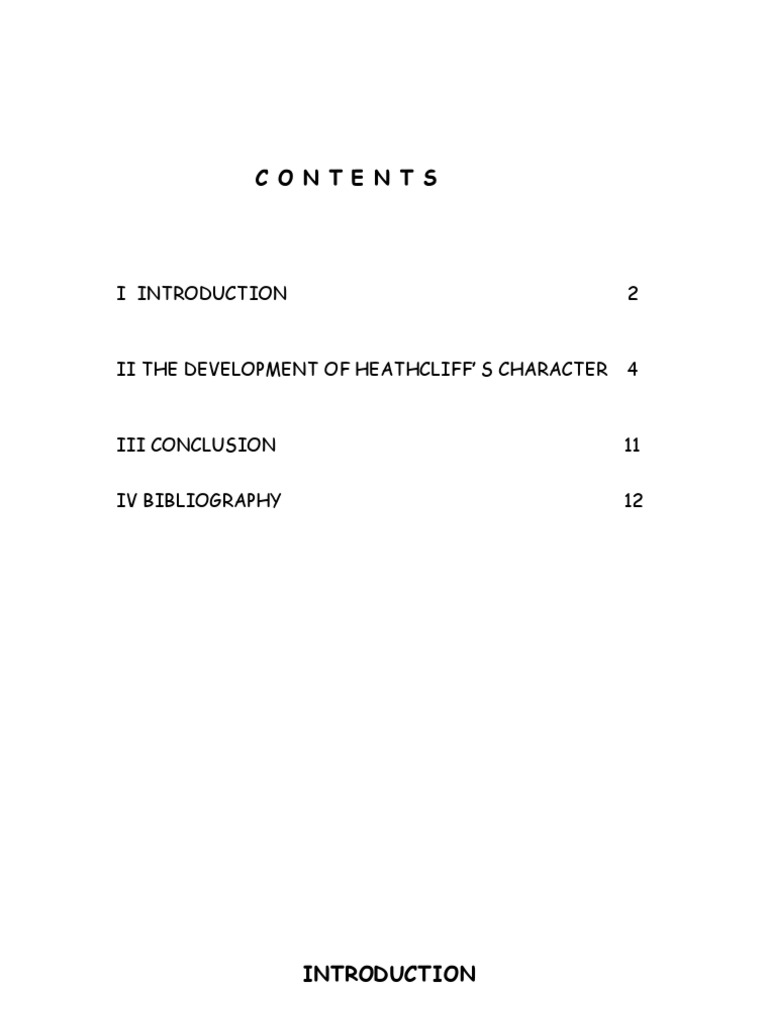 C O N T E N T S

I INTRODUCTION 2

II THE DEVELOPMENT OF HEATHCLIFF' S CHARACTER 4

III CONCLUSION 11

IV BIBLIOGRAPHY 12

INTRODUCTION